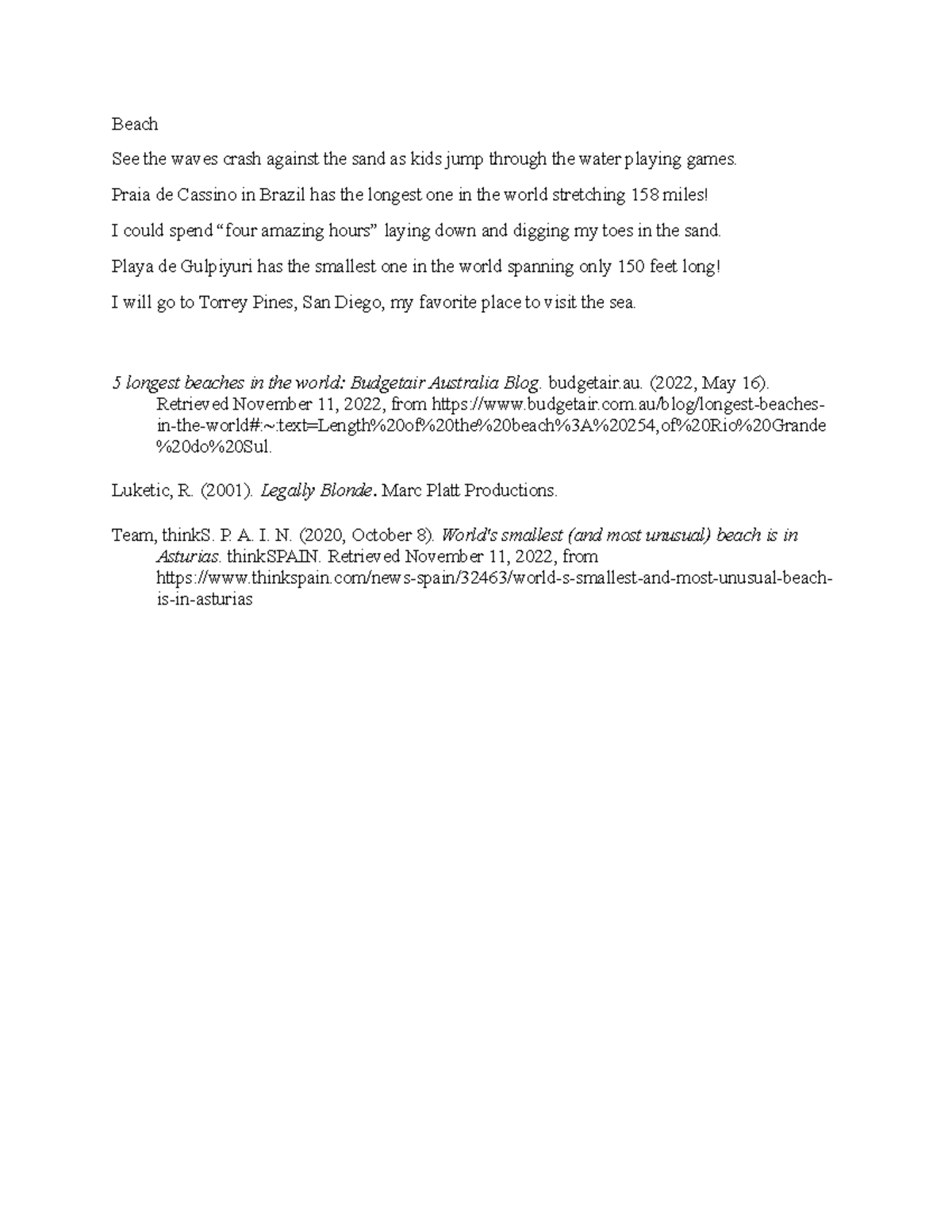 Beach

See the waves crash against the sand as kids jump through the water playing games.

Praia de Cassino in Brazil has the longest one in the world stretching 158 miles!

I could spend "four amazing hours" laying down and digging my toes in the sand.

Playa de Gulpiyuri has the smallest one in the world spanning only 150 feet long!

I will go to Torrey Pines, San Diego, my favorite place to visit the sea.

5 longest beaches in the world: Budgetair Australia Blog. budgetair.au. (2022, May 16). Retrieved November 11, 2022, from https://www.budgetair.com.au/blog/longest-beaches-in-the-world#:~:text=Length%20of%20the%20beach%3A%20254,of%20Rio%20Grande%20do%20Sul.

Luketic, R. (2001). Legally Blonde. Marc Platt Productions.

Team, thinkS. P. A. I. N. (2020, October 8). World's smallest (and most unusual) beach is in Asturias. thinkSPAIN. Retrieved November 11, 2022, from https://www.thinkspain.com/news-spain/32463/world-s-smallest-and-most-unusual-beach-is-in-asturias